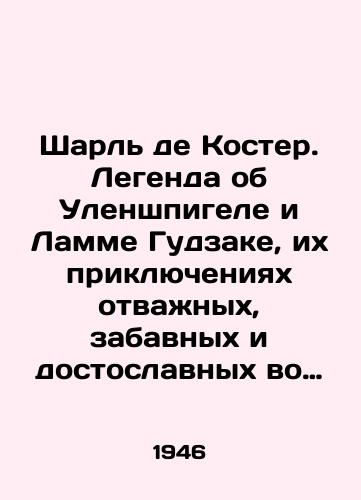 Шарль де Костер. Легенда об Уленшпигеле и Ламме Гудзаке, их приключениях отважных, забавных и достославных во…

1946